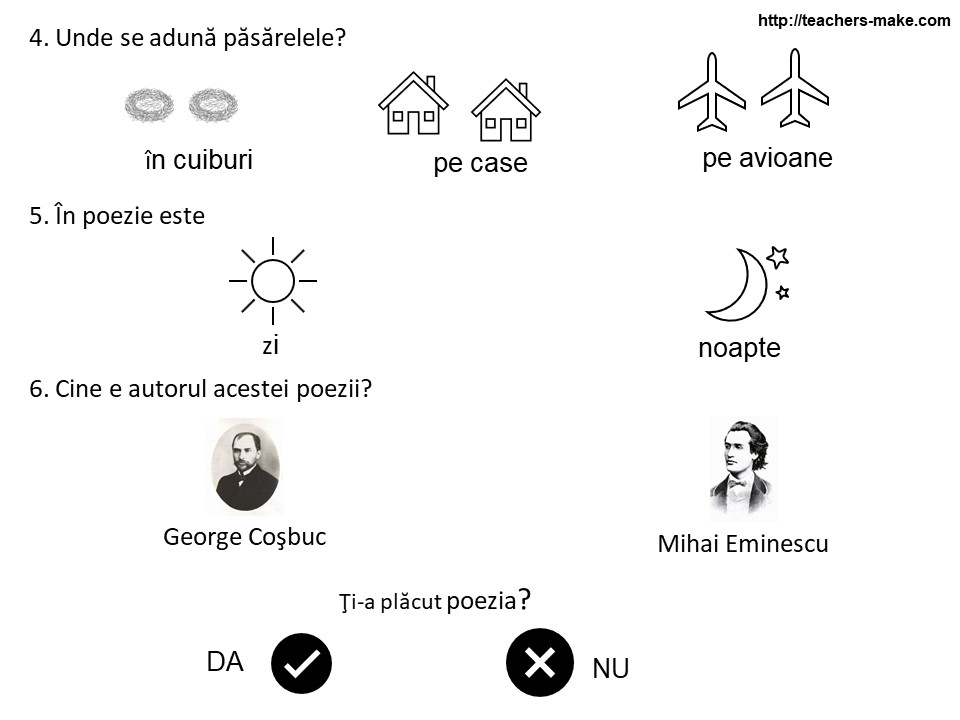 http://teachers-make.com

4. Unde se adună păsărelele?

în cuiburi

pe case

pe avioane

5. În poezie este

zi

noapte

6. Cine e autorul acestei poezii?

George Coşbuc

Mihai Eminescu

Ţi-a plăcut poezia?

DA

NU